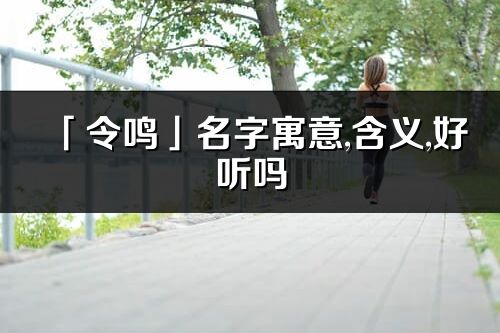 「令鸣」名字寓意,含义,好听吗